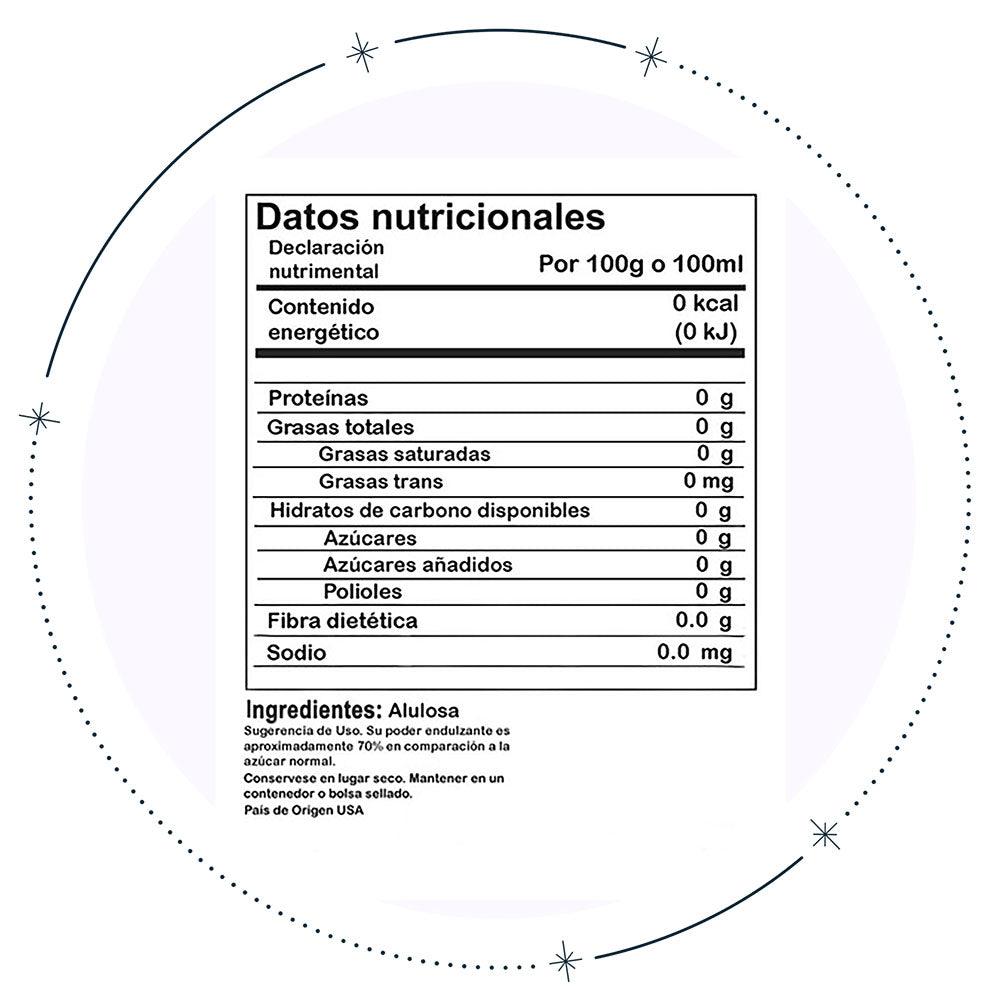 Datos nutricionales

| Declaración nutrimental | Por 100g o 100ml |
|---|---|
| Contenido energético | 0 kcal (0 kJ) |
| Proteínas | 0 g |
| Grasas totales | 0 g |
| Grasas saturadas | 0 g |
| Grasas trans | 0 mg |
| Hidratos de carbono disponibles | 0 g |
| Azúcares | 0 g |
| Azúcares añadidos | 0 g |
| Polioles | 0 g |
| Fibra dietética | 0.0 g |
| Sodio | 0.0 mg |

Ingredientes: Alulosa
Sugerencia de Uso. Su poder endulzante es aproximadamente 70% en comparación a la azúcar normal.
Conservese en lugar seco. Mantener en un contenedor o bolsa sellado.
País de Origen USA